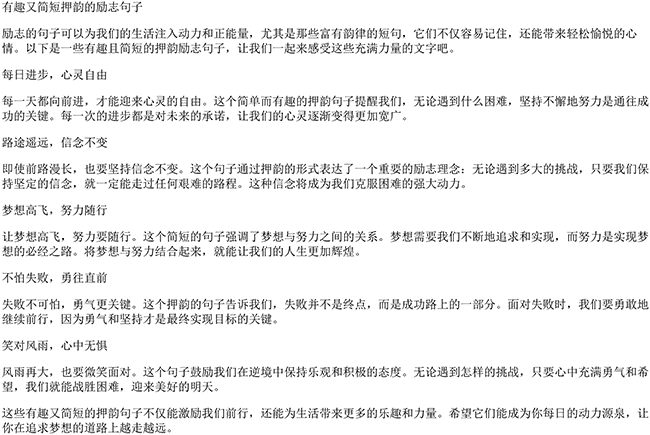 有趣又简短押韵的励志句子

励志的句子可以为我们的生活注入动力和正能量，尤其是那些富有韵律的短句，它们不仅容易记住，还能带来轻松愉悦的心情。以下是一些有趣且简短的押韵励志句子，让我们一起来感受这些充满力量的文字吧。

每日进步，心灵自由

每一天都向前进，才能迎来心灵的自由。这个简单而有趣的押韵句子提醒我们，无论遇到什么困难，坚持不懈地努力是通往成功的关键。每一次的进步都是对未来的承诺，让我们的心灵逐渐变得更加宽广。

路途遥远，信念不变

即使前路漫长，也要坚持信念不变。这个句子通过押韵的形式表达了一个重要的励志理念：无论遇到多大的挑战，只要我们保持坚定的信念，就一定能走过任何艰难的路程。这种信念将成为我们克服困难的强大动力。

梦想高飞，努力随行

让梦想高飞，努力要随行。这个简短的句子强调了梦想与努力之间的关系。梦想需要我们不断地追求和实现，而努力是实现梦想的必经之路。将梦想与努力结合起来，就能让我们的人生更加辉煌。

不怕失败，勇往直前

失败不可怕，勇气更关键。这个押韵的句子告诉我们，失败并不是终点，而是成功路上的一部分。面对失败时，我们要勇敢地继续前行，因为勇气和坚持才是最终实现目标的关键。

笑对风雨，心中无惧

风雨再大，也要微笑面对。这个句子鼓励我们在逆境中保持乐观和积极的态度。无论遇到怎样的挑战，只要心中充满勇气和希望，我们就能战胜困难，迎来美好的明天。

这些有趣又简短的押韵句子不仅能激励我们前行，还能为生活带来更多的乐趣和力量。希望它们能成为你每日的动力源泉，让你在追求梦想的道路上越走越远。